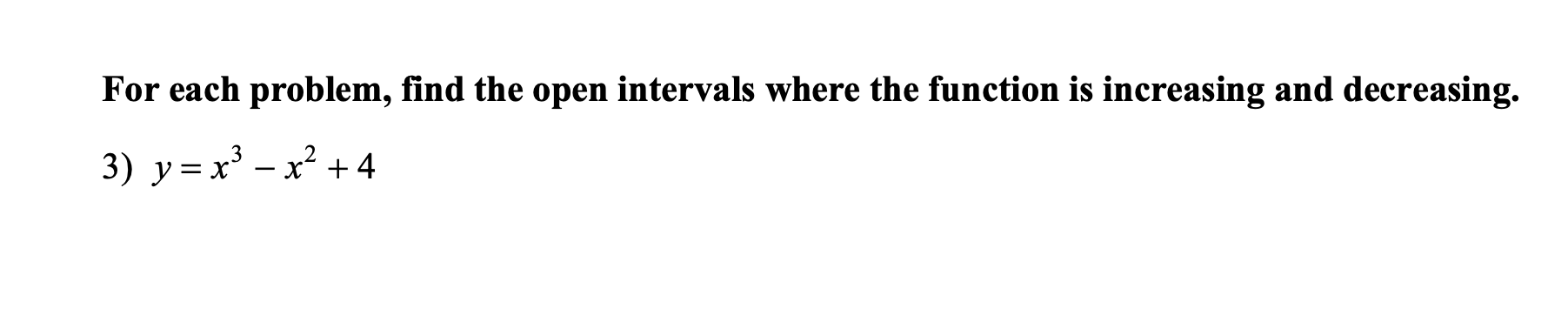 For each problem, find the open intervals where the function is increasing and decreasing.

3) $y = x^3 - x^2 + 4$